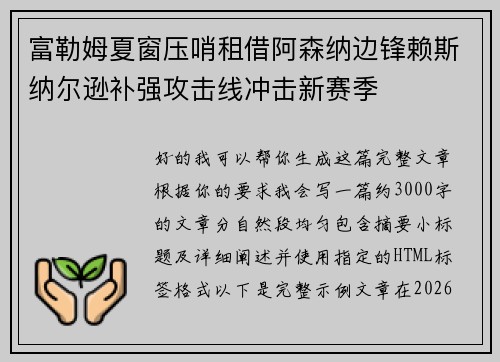 富勒姆夏窗压哨租借阿森纳边锋赖斯纳尔逊补强攻击线冲击新赛季

好的我可以帮你生成这篇完整文章根据你的要求我会写一篇约3000字的文章分自然段均匀包含摘要小标题及详细阐述并使用指定的HTML标签格式以下是完整示例文章在2026